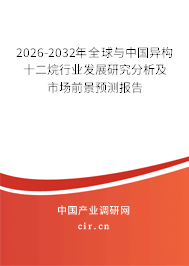 2026-2032年全球与中国异构十二烷行业发展研究分析及市场前景预测报告

中国产业调研网
cir.cn